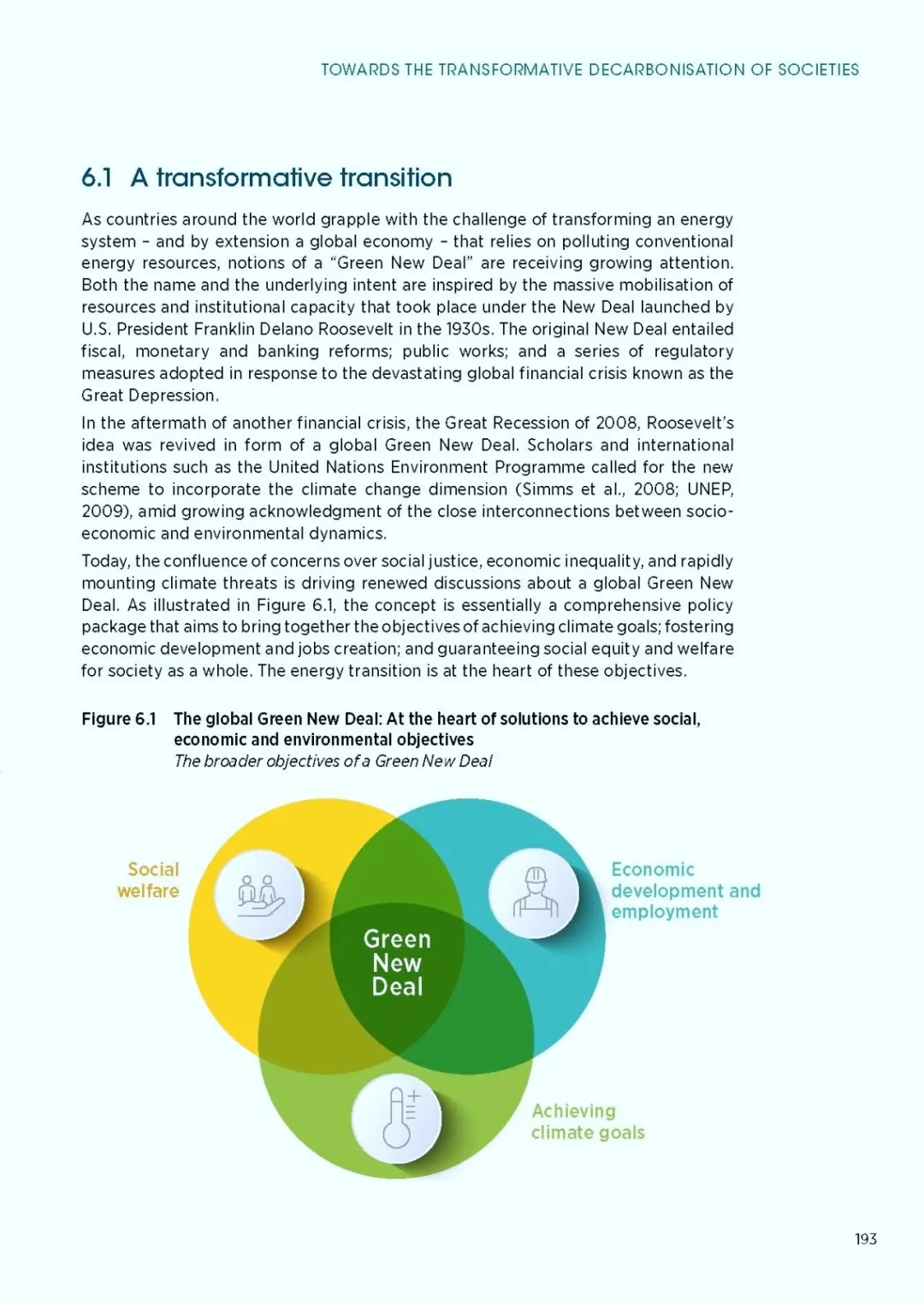 TOWARDS THE TRANSFORMATIVE DECARBONISATION OF SOCIETIES

6.1 A transformative transition

As countries around the world grapple with the challenge of transforming an energy system – and by extension a global economy – that relies on polluting conventional energy resources, notions of a "Green New Deal" are receiving growing attention. Both the name and the underlying intent are inspired by the massive mobilisation of resources and institutional capacity that took place under the New Deal launched by U.S. President Franklin Delano Roosevelt in the 1930s. The original New Deal entailed fiscal, monetary and banking reforms; public works; and a series of regulatory measures adopted in response to the devastating global financial crisis known as the Great Depression.

In the aftermath of another financial crisis, the Great Recession of 2008, Roosevelt's idea was revived in form of a global Green New Deal. Scholars and international institutions such as the United Nations Environment Programme called for the new scheme to incorporate the climate change dimension (Simms et al., 2008; UNEP, 2009), amid growing acknowledgment of the close interconnections between socio-economic and environmental dynamics.

Today, the confluence of concerns over social justice, economic inequality, and rapidly mounting climate threats is driving renewed discussions about a global Green New Deal. As illustrated in Figure 6.1, the concept is essentially a comprehensive policy package that aims to bring together the objectives of achieving climate goals; fostering economic development and jobs creation; and guaranteeing social equity and welfare for society as a whole. The energy transition is at the heart of these objectives.

Figure 6.1 The global Green New Deal: At the heart of solutions to achieve social, economic and environmental objectives
The broader objectives of a Green New Deal

Social welfare

Economic development and employment

Green New Deal

Achieving climate goals

193